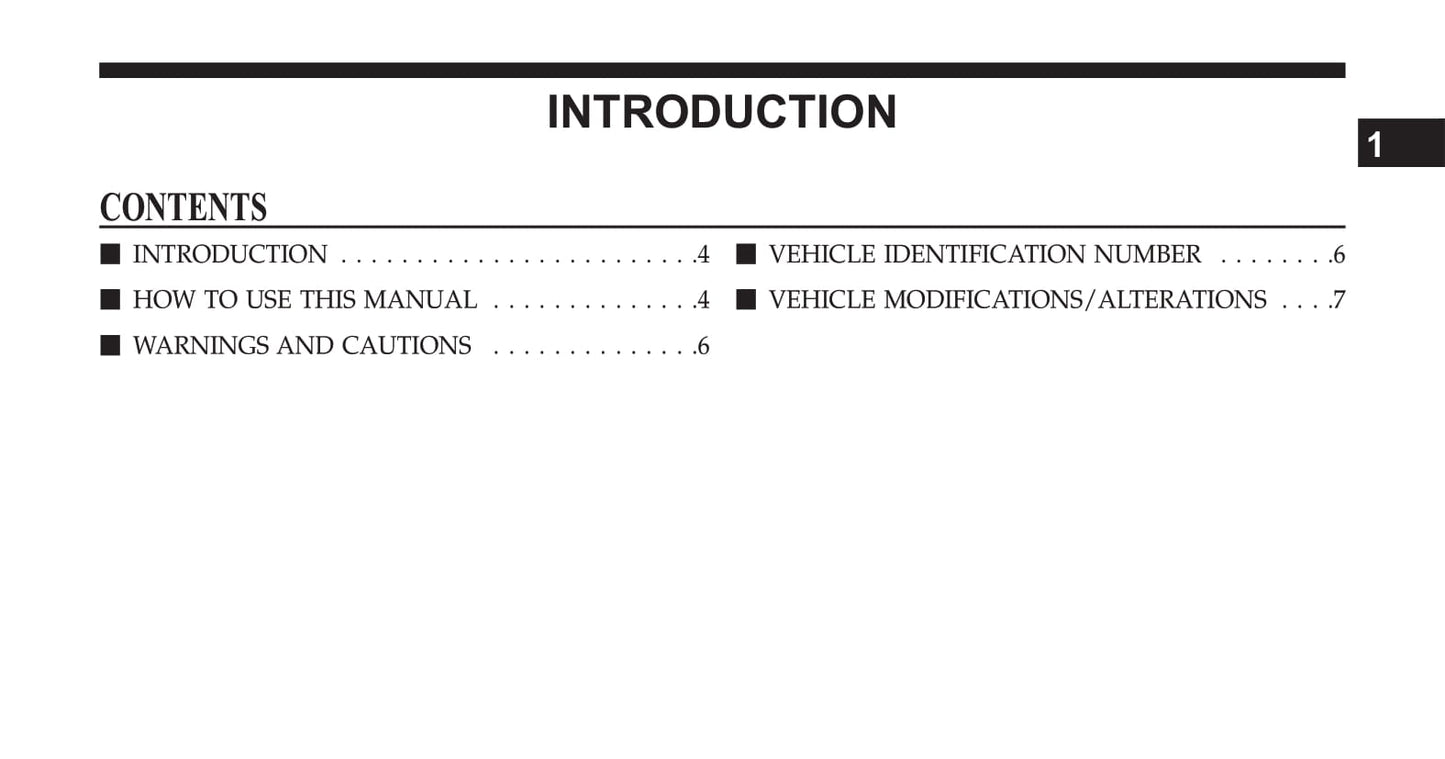 INTRODUCTION

1

CONTENTS

■ INTRODUCTION . . . . . . . . . . . . . . . . . . . . . . . .4

■ HOW TO USE THIS MANUAL . . . . . . . . . . . . . .4

■ WARNINGS AND CAUTIONS . . . . . . . . . . . . . .6

■ VEHICLE IDENTIFICATION NUMBER . . . . . . . .6

■ VEHICLE MODIFICATIONS/ALTERATIONS . . . .7